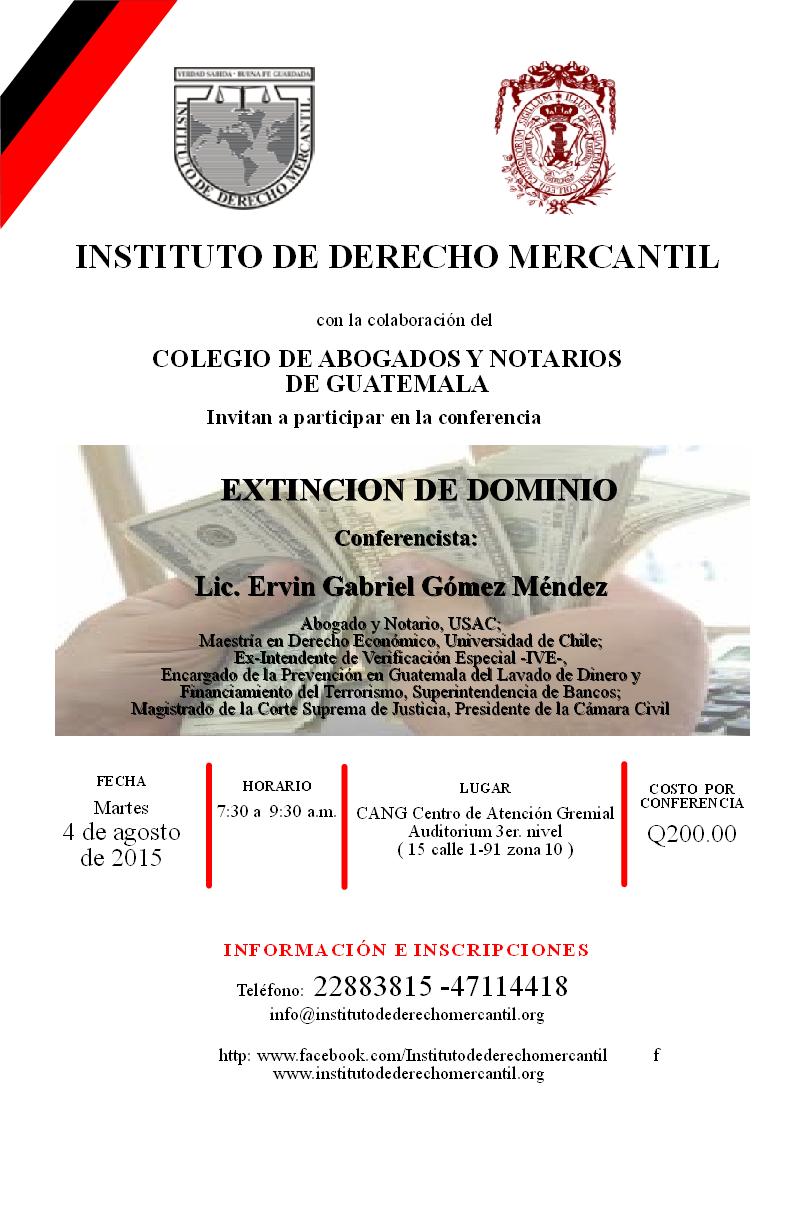 VERDAD SABIDA · BUENA FE GUARDADA
INSTITUTO DE DERECHO MERCANTIL

INSTITUTO DE DERECHO MERCANTIL

con la colaboración del

COLEGIO DE ABOGADOS Y NOTARIOS DE GUATEMALA

Invitan a participar en la conferencia

EXTINCION DE DOMINIO

Conferencista:

Lic. Ervin Gabriel Gómez Méndez

Abogado y Notario, USAC;
Maestría en Derecho Económico, Universidad de Chile;
Ex-Intendente de Verificación Especial -IVE-,
Encargado de la Prevención en Guatemala del Lavado de Dinero y Financiamiento del Terrorismo, Superintendencia de Bancos;
Magistrado de la Corte Suprema de Justicia, Presidente de la Cámara Civil

FECHA
Martes
4 de agosto de 2015

HORARIO
7:30 a 9:30 a.m.

LUGAR
CANG Centro de Atención Gremial
Auditorium 3er. nivel
( 15 calle 1-91 zona 10 )

COSTO POR CONFERENCIA
Q200.00

INFORMACIÓN E INSCRIPCIONES

Teléfono: 22883815 -47114418
info@institutodederechomercantil.org

http: www.facebook.com/Institutodederechomercantil f
www.institutodederechomercantil.org